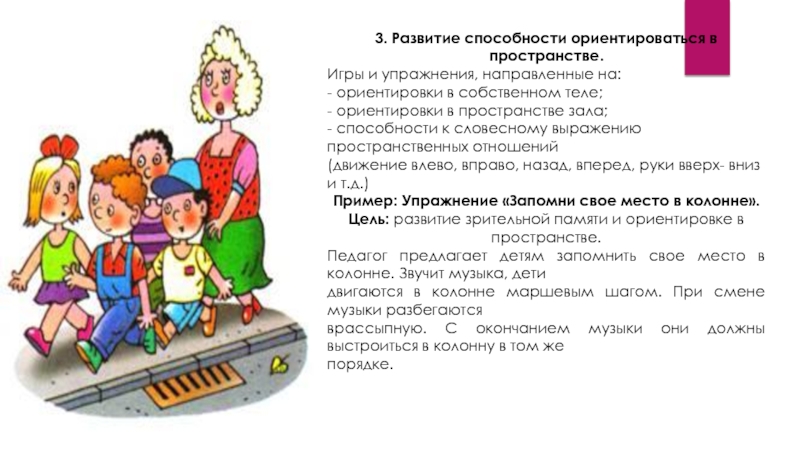 3. Развитие способности ориентироваться в пространстве.

Игры и упражнения, направленные на:
- ориентировки в собственном теле;
- ориентировки в пространстве зала;
- способности к словесному выражению пространственных отношений
(движение влево, вправо, назад, вперед, руки вверх- вниз и т.д.)

Пример: Упражнение «Запомни свое место в колонне».

Цель: развитие зрительной памяти и ориентировке в пространстве.

Педагог предлагает детям запомнить свое место в колонне. Звучит музыка, дети
двигаются в колонне маршевым шагом. При смене музыки разбегаются
врассыпную. С окончанием музыки они должны выстроиться в колонну в том же
порядке.